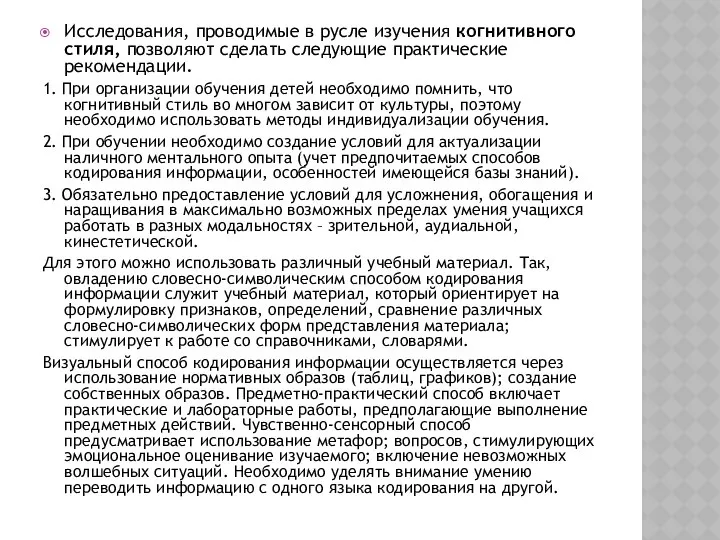 Исследования, проводимые в русле изучения когнитивного стиля, позволяют сделать следующие практические рекомендации.

1. При организации обучения детей необходимо помнить, что когнитивный стиль во многом зависит от культуры, поэтому необходимо использовать методы индивидуализации обучения.

2. При обучении необходимо создание условий для актуализации наличного ментального опыта (учет предпочитаемых способов кодирования информации, особенностей имеющейся базы знаний).

3. Обязательно предоставление условий для усложнения, обогащения и наращивания в максимально возможных пределах умения учащихся работать в разных модальностях – зрительной, аудиальной, кинестетической.

Для этого можно использовать различный учебный материал. Так, овладению словесно-символическим способом кодирования информации служит учебный материал, который ориентирует на формулировку признаков, определений, сравнение различных словесно-символических форм представления материала; стимулирует к работе со справочниками, словарями.

Визуальный способ кодирования информации осуществляется через использование нормативных образов (таблиц, графиков); создание собственных образов. Предметно-практический способ включает практические и лабораторные работы, предполагающие выполнение предметных действий. Чувственно-сенсорный способ предусматривает использование метафор; вопросов, стимулирующих эмоциональное оценивание изучаемого; включение невозможных волшебных ситуаций. Необходимо уделять внимание умению переводить информацию с одного языка кодирования на другой.